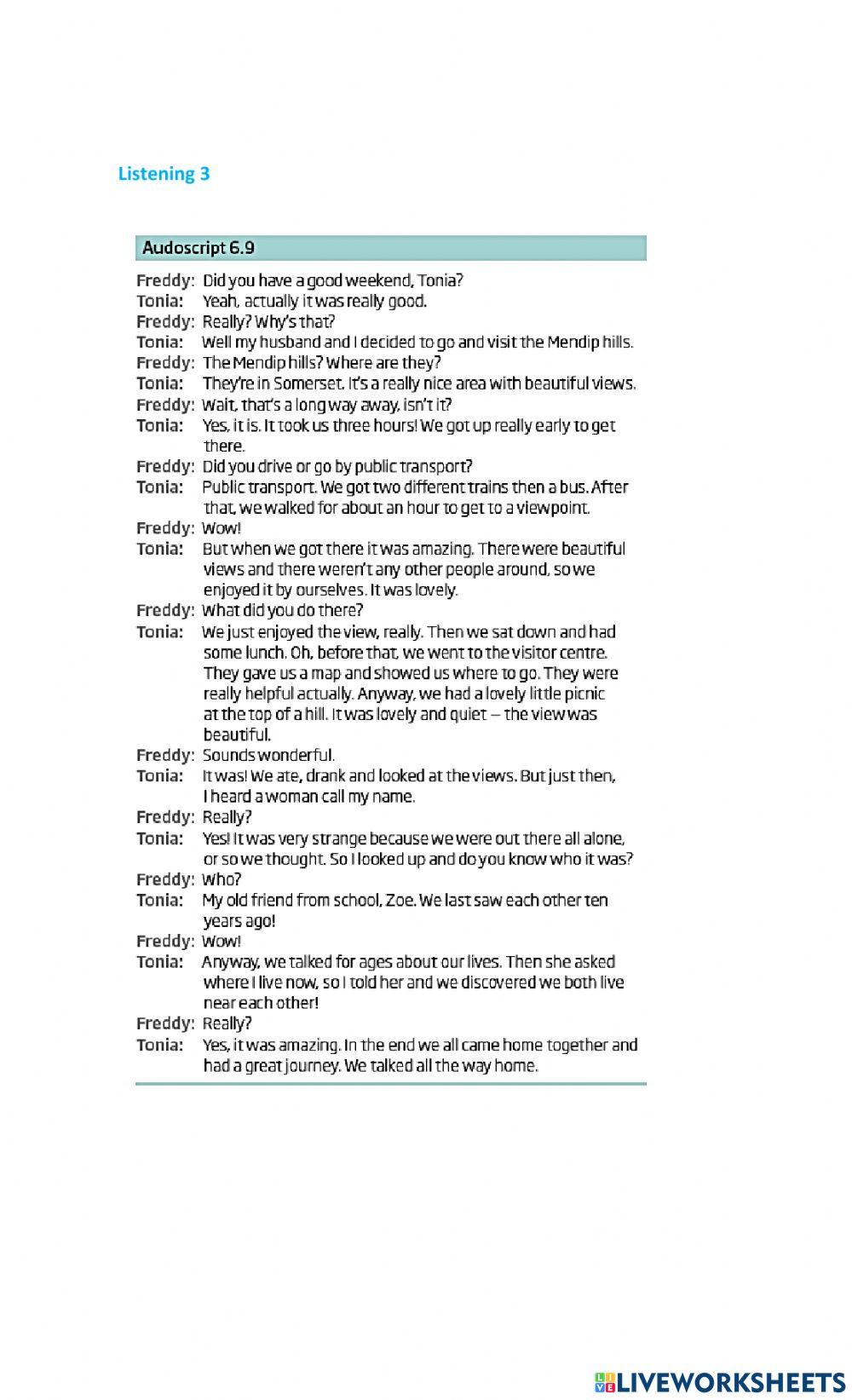 Listening 3

Audoscript 6.9

Freddy: Did you have a good weekend, Tonia?
Tonia: Yeah, actually it was really good.
Freddy: Really? Why's that?
Tonia: Well my husband and I decided to go and visit the Mendip hills.
Freddy: The Mendip hills? Where are they?
Tonia: They're in Somerset. It's a really nice area with beautiful views.
Freddy: Wait, that's a long way away, isn't it?
Tonia: Yes, it is. It took us three hours! We got up really early to get there.
Freddy: Did you drive or go by public transport?
Tonia: Public transport. We got two different trains then a bus. After that, we walked for about an hour to get to a viewpoint.
Freddy: Wow!
Tonia: But when we got there it was amazing. There were beautiful views and there weren't any other people around, so we enjoyed it by ourselves. It was lovely.
Freddy: What did you do there?
Tonia: We just enjoyed the view, really. Then we sat down and had some lunch. Oh, before that, we went to the visitor centre. They gave us a map and showed us where to go. They were really helpful actually. Anyway, we had a lovely little picnic at the top of a hill. It was lovely and quiet – the view was beautiful.
Freddy: Sounds wonderful.
Tonia: It was! We ate, drank and looked at the views. But just then, I heard a woman call my name.
Freddy: Really?
Tonia: Yes! It was very strange because we were out there all alone, or so we thought. So I looked up and do you know who it was?
Freddy: Who?
Tonia: My old friend from school, Zoe. We last saw each other ten years ago!
Freddy: Wow!
Tonia: Anyway, we talked for ages about our lives. Then she asked where I live now, so I told her and we discovered we both live near each other!
Freddy: Really?
Tonia: Yes, it was amazing. In the end we all came home together and had a great journey. We talked all the way home.

LIVEWORKSHEETS